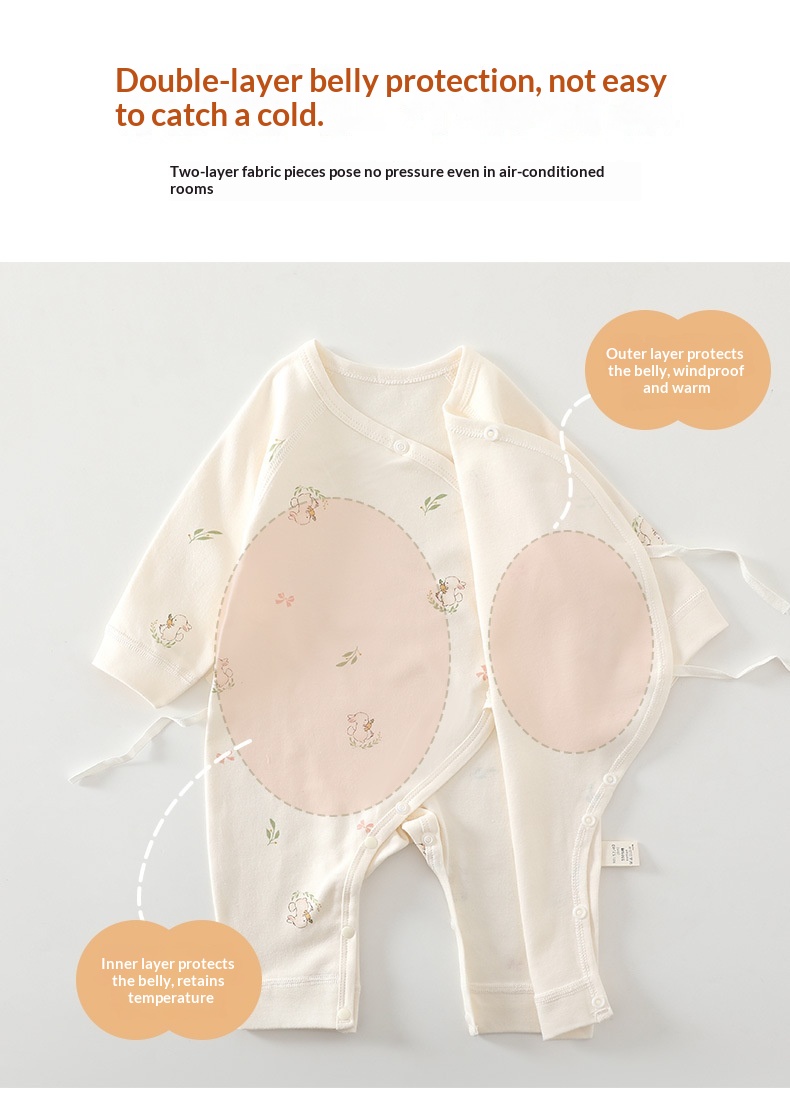 Double-layer belly protection, not easy to catch a cold.

Two-layer fabric pieces pose no pressure even in air-conditioned rooms

Outer layer protects the belly, windproof and warm

Inner layer protects the belly, retains temperature